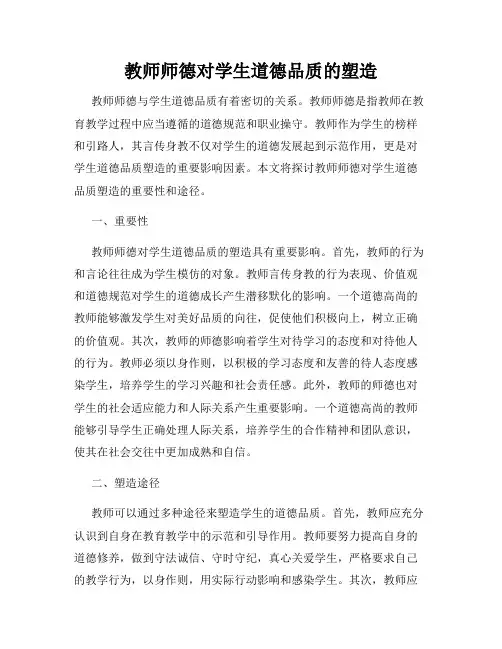 教师师德对学生道德品质的塑造

教师师德与学生道德品质有着密切的关系。教师师德是指教师在教育教学过程中应当遵循的道德规范和职业操守。教师作为学生的榜样和引路人，其言传身教不仅对学生的道德发展起到示范作用，更是对学生道德品质塑造的重要影响因素。本文将探讨教师师德对学生道德品质塑造的重要性和途径。

一、重要性

教师师德对学生道德品质的塑造具有重要影响。首先，教师的行为和言论往往成为学生模仿的对象。教师言传身教的行为表现、价值观和道德规范对学生的道德成长产生潜移默化的影响。一个道德高尚的教师能够激发学生对美好品质的向往，促使他们积极向上，树立正确的价值观。其次，教师的师德影响着学生对待学习的态度和对待他人的行为。教师必须以身作则，以积极的学习态度和友善的待人态度感染学生，培养学生的学习兴趣和社会责任感。此外，教师的师德也对学生的社会适应能力和人际关系产生重要影响。一个道德高尚的教师能够引导学生正确处理人际关系，培养学生的合作精神和团队意识，使其在社会交往中更加成熟和自信。

二、塑造途径

教师可以通过多种途径来塑造学生的道德品质。首先，教师应充分认识到自身在教育教学中的示范和引导作用。教师要努力提高自身的道德修养，做到守法诚信、守时守纪，真心关爱学生，严格要求自己的教学行为，以身作则，用实际行动影响和感染学生。其次，教师应